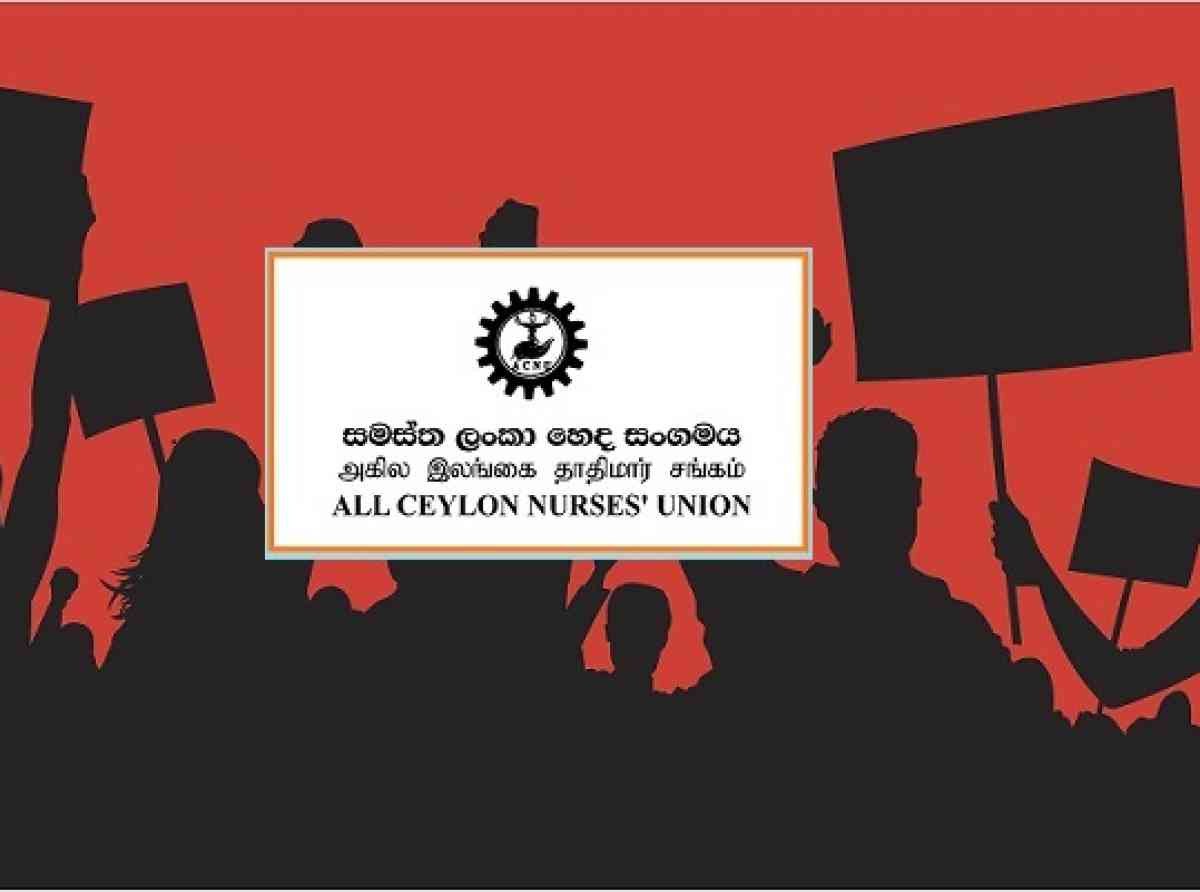 ACNU

සමස්ත ලංකා හෙද සංගමය
அகில இலங்கை தாதிமார் சங்கம்
ALL CEYLON NURSES' UNION